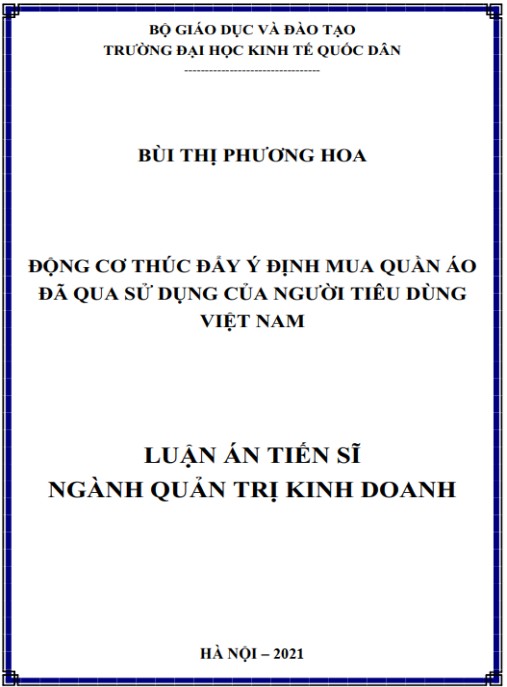 BỘ GIÁO DỤC VÀ ĐÀO TẠO
TRƯỜNG ĐẠI HỌC KINH TẾ QUỐC DÂN
---------------------------------

BÙI THỊ PHƯƠNG HOA

ĐỘNG CƠ THÚC ĐẨY Ý ĐỊNH MUA QUẦN ÁO ĐÃ QUA SỬ DỤNG CỦA NGƯỜI TIÊU DÙNG VIỆT NAM

LUẬN ÁN TIẾN SĨ
NGÀNH QUẢN TRỊ KINH DOANH

HÀ NỘI – 2021